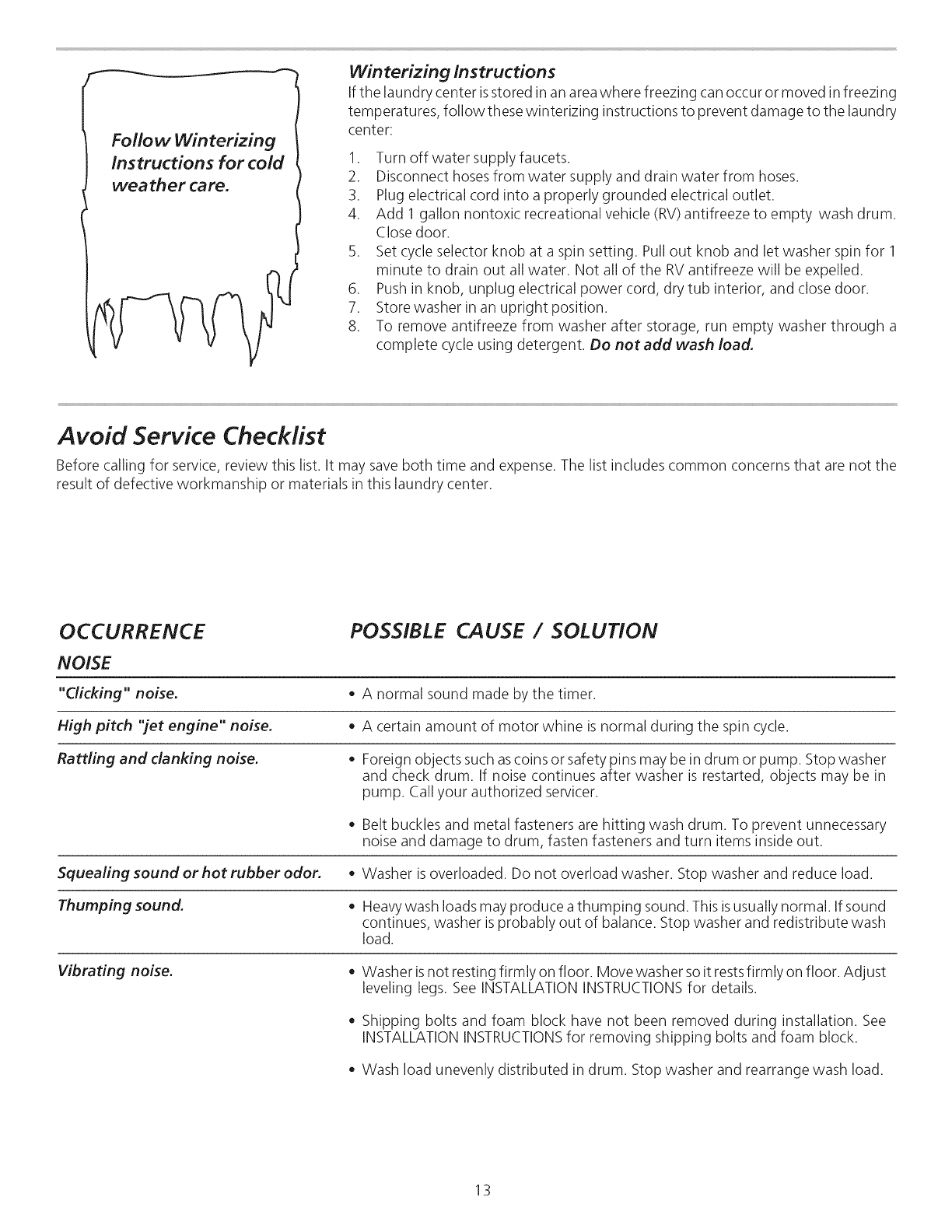 Follow Winterizing Instructions for cold weather care.

Winterizing Instructions

If the laundry center is stored in an area where freezing can occur or moved in freezing temperatures, follow these winterizing instructions to prevent damage to the laundry center:

1. Turn off water supply faucets.
2. Disconnect hoses from water supply and drain water from hoses.
3. Plug electrical cord into a properly grounded electrical outlet.
4. Add 1 gallon nontoxic recreational vehicle (RV) antifreeze to empty wash drum. Close door.
5. Set cycle selector knob at a spin setting. Pull out knob and let washer spin for 1 minute to drain out all water. Not all of the RV antifreeze will be expelled.
6. Push in knob, unplug electrical power cord, dry tub interior, and close door.
7. Store washer in an upright position.
8. To remove antifreeze from washer after storage, run empty washer through a complete cycle using detergent. Do not add wash load.

Avoid Service Checklist

Before calling for service, review this list. It may save both time and expense. The list includes common concerns that are not the result of defective workmanship or materials in this laundry center.

| OCCURRENCE | POSSIBLE CAUSE / SOLUTION |
|---|---|
| NOISE | |
| "Clicking" noise. | • A normal sound made by the timer. |
| High pitch "jet engine" noise. | • A certain amount of motor whine is normal during the spin cycle. |
| Rattling and clanking noise. | • Foreign objects such as coins or safety pins may be in drum or pump. Stop washer and check drum. If noise continues after washer is restarted, objects may be in pump. Call your authorized servicer. • Belt buckles and metal fasteners are hitting wash drum. To prevent unnecessary noise and damage to drum, fasten fasteners and turn items inside out. |
| Squealing sound or hot rubber odor. | • Washer is overloaded. Do not overload washer. Stop washer and reduce load. |
| Thumping sound. | • Heavy wash loads may produce a thumping sound. This is usually normal. If sound continues, washer is probably out of balance. Stop washer and redistribute wash load. |
| Vibrating noise. | • Washer is not resting firmly on floor. Move washer so it rests firmly on floor. Adjust leveling legs. See INSTALLATION INSTRUCTIONS for details. • Shipping bolts and foam block have not been removed during installation. See INSTALLATION INSTRUCTIONS for removing shipping bolts and foam block. • Wash load unevenly distributed in drum. Stop washer and rearrange wash load. |

13